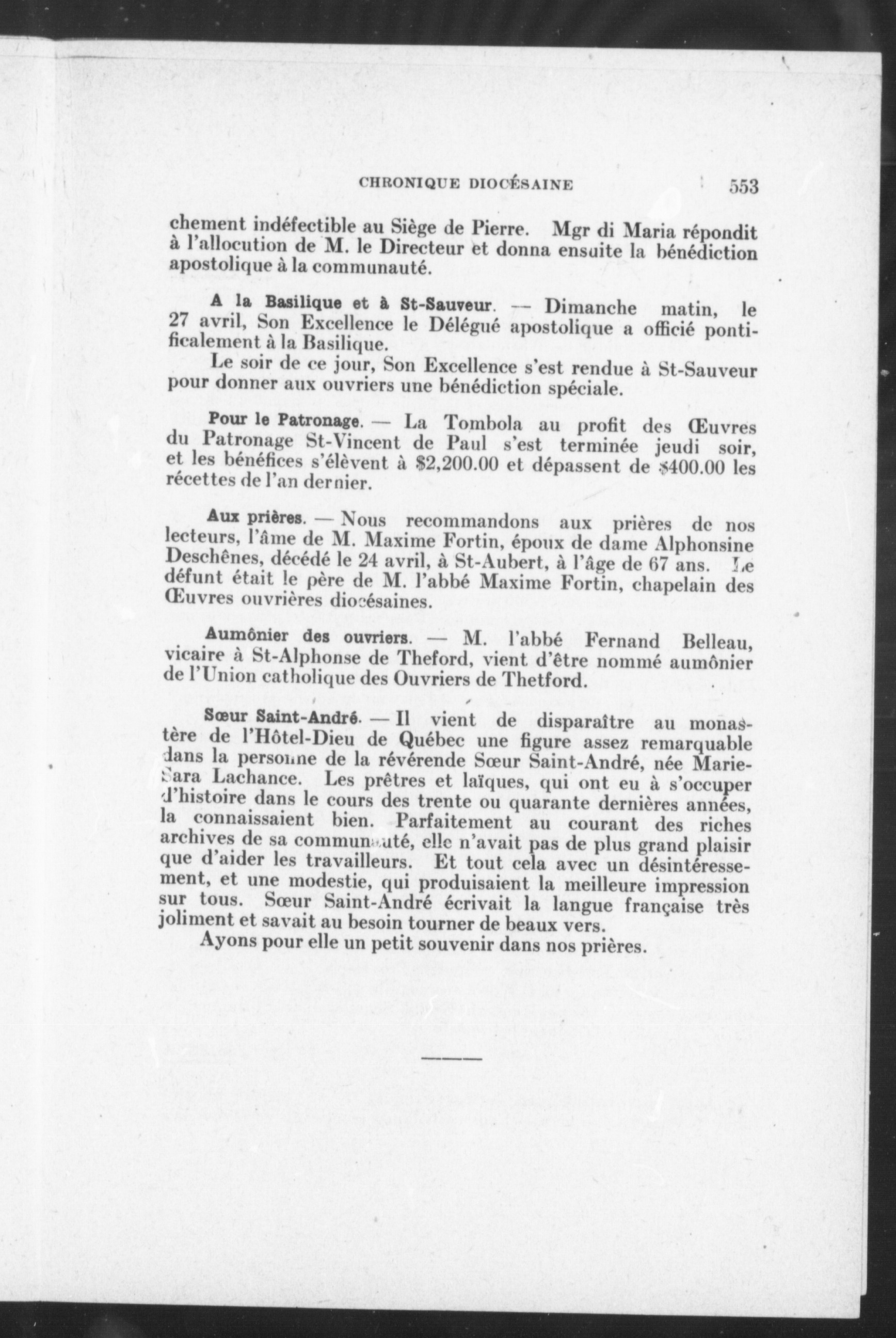 CHRONIQUE DIOCÉSAINE 553

chement indéfectible au Siège de Pierre. Mgr di Maria répondit à l'allocution de M. le Directeur et donna ensuite la bénédiction apostolique à la communauté.

A la Basilique et à St-Sauveur. — Dimanche matin, le 27 avril, Son Excellence le Délégué apostolique a officié pontificalement à la Basilique.

Le soir de ce jour, Son Excellence s'est rendue à St-Sauveur pour donner aux ouvriers une bénédiction spéciale.

Pour le Patronage. — La Tombola au profit des Œuvres du Patronage St-Vincent de Paul s'est terminée jeudi soir, et les bénéfices s'élèvent à \$2,200.00 et dépassent de \$400.00 les récettes de l'an dernier.

Aux prières. — Nous recommandons aux prières de nos lecteurs, l'âme de M. Maxime Fortin, époux de dame Alphonsine Deschênes, décédé le 24 avril, à St-Aubert, à l'âge de 67 ans. Le défunt était le père de M. l'abbé Maxime Fortin, chapelain des Œuvres ouvrières diocésaines.

Aumônier des ouvriers. — M. l'abbé Fernand Belleau, vicaire à St-Alphonse de Theford, vient d'être nommé aumônier de l'Union catholique des Ouvriers de Thetford.

Sœur Saint-André. — Il vient de disparaître au monastère de l'Hôtel-Dieu de Québec une figure assez remarquable dans la personne de la révérende Sœur Saint-André, née Marie-Sara Lachance. Les prêtres et laïques, qui ont eu à s'occuper d'histoire dans le cours des trente ou quarante dernières années, la connaissaient bien. Parfaitement au courant des riches archives de sa communauté, elle n'avait pas de plus grand plaisir que d'aider les travailleurs. Et tout cela avec un désintéressement, et une modestie, qui produisaient la meilleure impression sur tous. Sœur Saint-André écrivait la langue française très joliment et savait au besoin tourner de beaux vers.

Ayons pour elle un petit souvenir dans nos prières.